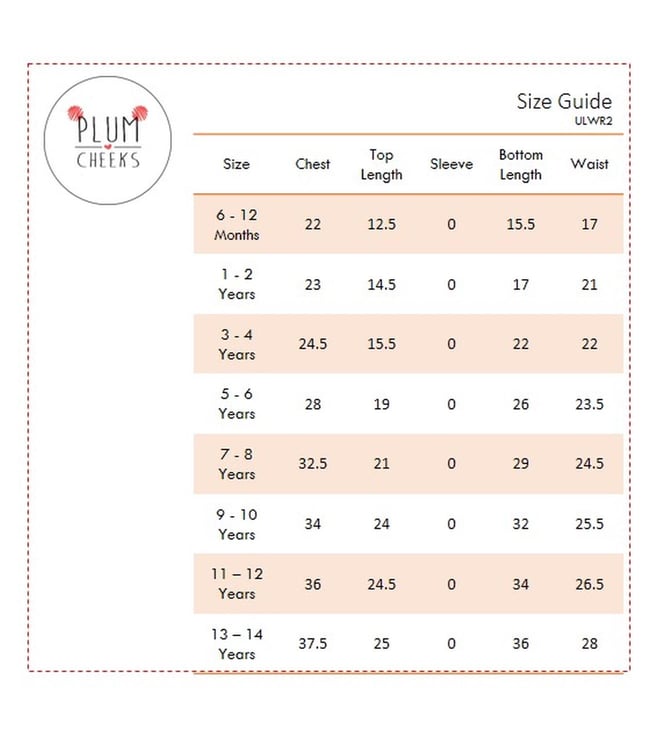 PLUM CHEEKS

Size Guide
ULWR2

| Size | Chest | Top Length | Sleeve | Bottom Length | Waist |
|---|---|---|---|---|---|
| 6 - 12 Months | 22 | 12.5 | 0 | 15.5 | 17 |
| 1 - 2 Years | 23 | 14.5 | 0 | 17 | 21 |
| 3 - 4 Years | 24.5 | 15.5 | 0 | 22 | 22 |
| 5 - 6 Years | 28 | 19 | 0 | 26 | 23.5 |
| 7 - 8 Years | 32.5 | 21 | 0 | 29 | 24.5 |
| 9 - 10 Years | 34 | 24 | 0 | 32 | 25.5 |
| 11 – 12 Years | 36 | 24.5 | 0 | 34 | 26.5 |
| 13 – 14 Years | 37.5 | 25 | 0 | 36 | 28 |